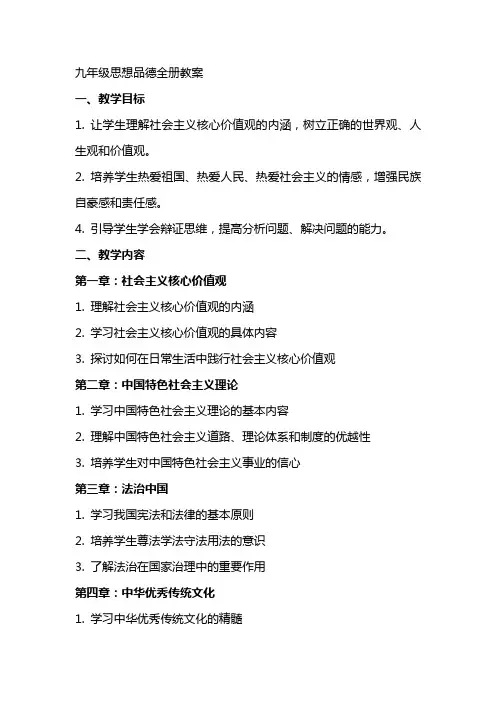 九年级思想品德全册教案

一、教学目标

1. 让学生理解社会主义核心价值观的内涵，树立正确的世界观、人生观和价值观。

2. 培养学生热爱祖国、热爱人民、热爱社会主义的情感，增强民族自豪感和责任感。

4. 引导学生学会辩证思维，提高分析问题、解决问题的能力。

二、教学内容

第一章：社会主义核心价值观

1. 理解社会主义核心价值观的内涵

2. 学习社会主义核心价值观的具体内容

3. 探讨如何在日常生活中践行社会主义核心价值观

第二章：中国特色社会主义理论

1. 学习中国特色社会主义理论的基本内容

2. 理解中国特色社会主义道路、理论体系和制度的优越性

3. 培养学生对中国特色社会主义事业的信心

第三章：法治中国

1. 学习我国宪法和法律的基本原则

2. 培养学生尊法学法守法用法的意识

3. 了解法治在国家治理中的重要作用

第四章：中华优秀传统文化

1. 学习中华优秀传统文化的精髓